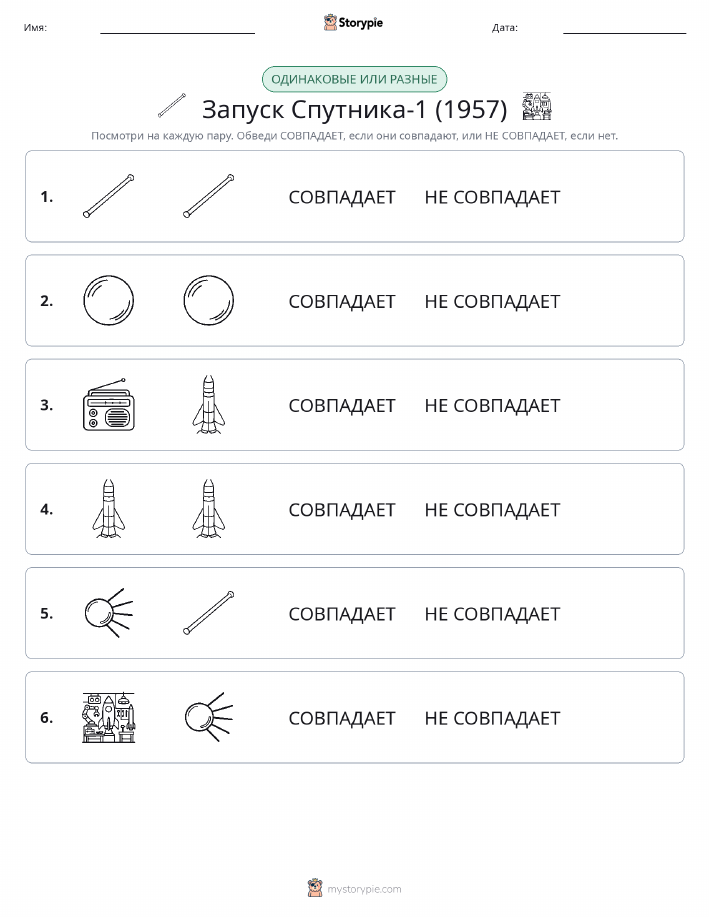 Имя: Storypie Дата:

ОДИНАКОВЫЕ ИЛИ РАЗНЫЕ

Запуск Спутника-1 (1957)

Посмотри на каждую пару. Обведи СОВПАДАЕТ, если они совпадают, или НЕ СОВПАДАЕТ, если нет.

1. СОВПАДАЕТ НЕ СОВПАДАЕТ

2. СОВПАДАЕТ НЕ СОВПАДАЕТ

3. СОВПАДАЕТ НЕ СОВПАДАЕТ

4. СОВПАДАЕТ НЕ СОВПАДАЕТ

5. СОВПАДАЕТ НЕ СОВПАДАЕТ

6. СОВПАДАЕТ НЕ СОВПАДАЕТ

mystorypie.com